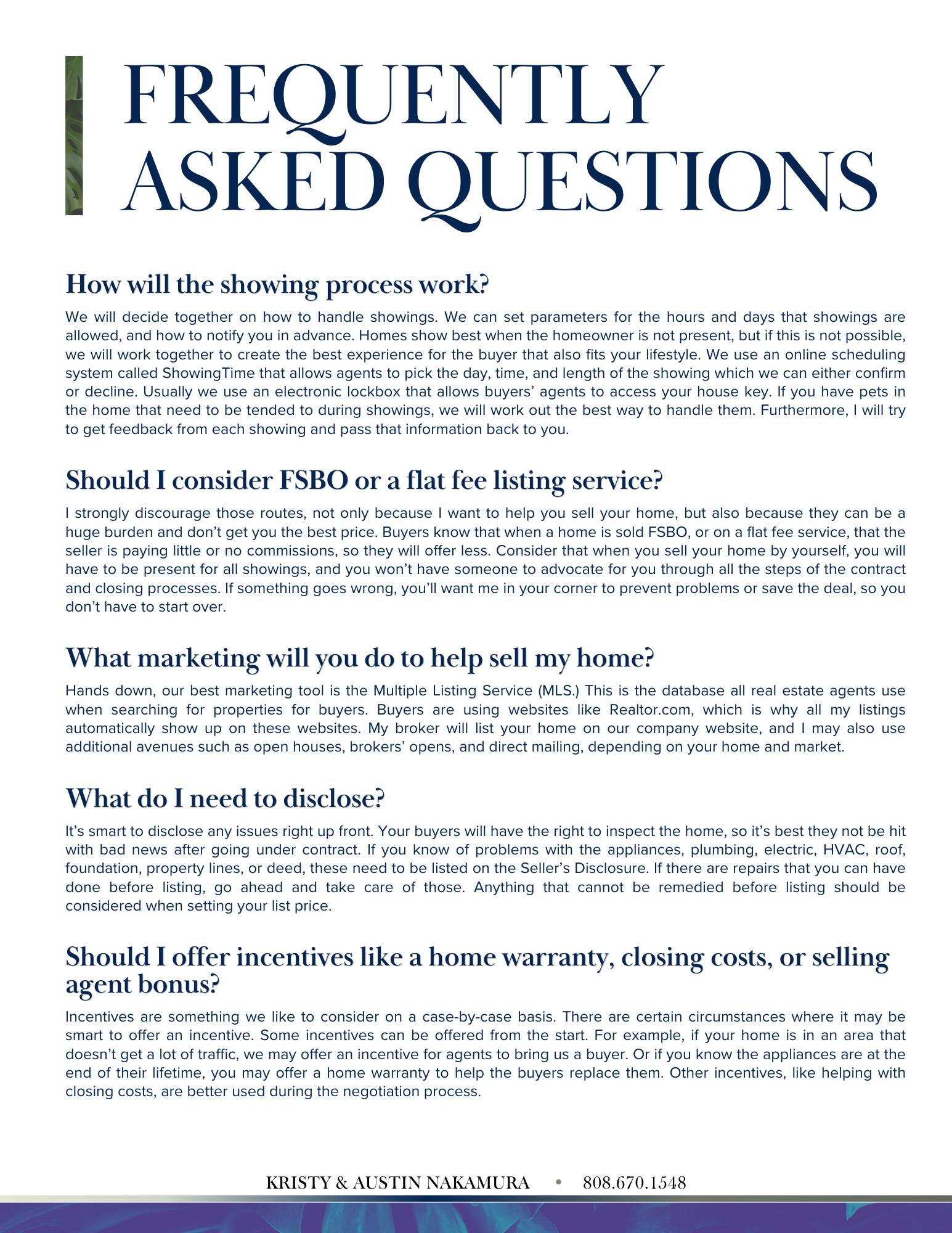 FREQUENTLY ASKED QUESTIONS

How will the showing process work?

We will decide together on how to handle showings. We can set parameters for the hours and days that showings are allowed, and how to notify you in advance. Homes show best when the homeowner is not present, but if this is not possible, we will work together to create the best experience for the buyer that also fits your lifestyle. We use an online scheduling system called ShowingTime that allows agents to pick the day, time, and length of the showing which we can either confirm or decline. Usually we use an electronic lockbox that allows buyers' agents to access your house key. If you have pets in the home that need to be tended to during showings, we will work out the best way to handle them. Furthermore, I will try to get feedback from each showing and pass that information back to you.

Should I consider FSBO or a flat fee listing service?

I strongly discourage those routes, not only because I want to help you sell your home, but also because they can be a huge burden and don't get you the best price. Buyers know that when a home is sold FSBO, or on a flat fee service, that the seller is paying little or no commissions, so they will offer less. Consider that when you sell your home by yourself, you will have to be present for all showings, and you won't have someone to advocate for you through all the steps of the contract and closing processes. If something goes wrong, you'll want me in your corner to prevent problems or save the deal, so you don't have to start over.

What marketing will you do to help sell my home?

Hands down, our best marketing tool is the Multiple Listing Service (MLS.) This is the database all real estate agents use when searching for properties for buyers. Buyers are using websites like Realtor.com, which is why all my listings automatically show up on these websites. My broker will list your home on our company website, and I may also use additional avenues such as open houses, brokers' opens, and direct mailing, depending on your home and market.

What do I need to disclose?

It's smart to disclose any issues right up front. Your buyers will have the right to inspect the home, so it's best they not be hit with bad news after going under contract. If you know of problems with the appliances, plumbing, electric, HVAC, roof, foundation, property lines, or deed, these need to be listed on the Seller's Disclosure. If there are repairs that you can have done before listing, go ahead and take care of those. Anything that cannot be remedied before listing should be considered when setting your list price.

Should I offer incentives like a home warranty, closing costs, or selling agent bonus?

Incentives are something we like to consider on a case-by-case basis. There are certain circumstances where it may be smart to offer an incentive. Some incentives can be offered from the start. For example, if your home is in an area that doesn't get a lot of traffic, we may offer an incentive for agents to bring us a buyer. Or if you know the appliances are at the end of their lifetime, you may offer a home warranty to help the buyers replace them. Other incentives, like helping with closing costs, are better used during the negotiation process.

KRISTY & AUSTIN NAKAMURA • 808.670.1548